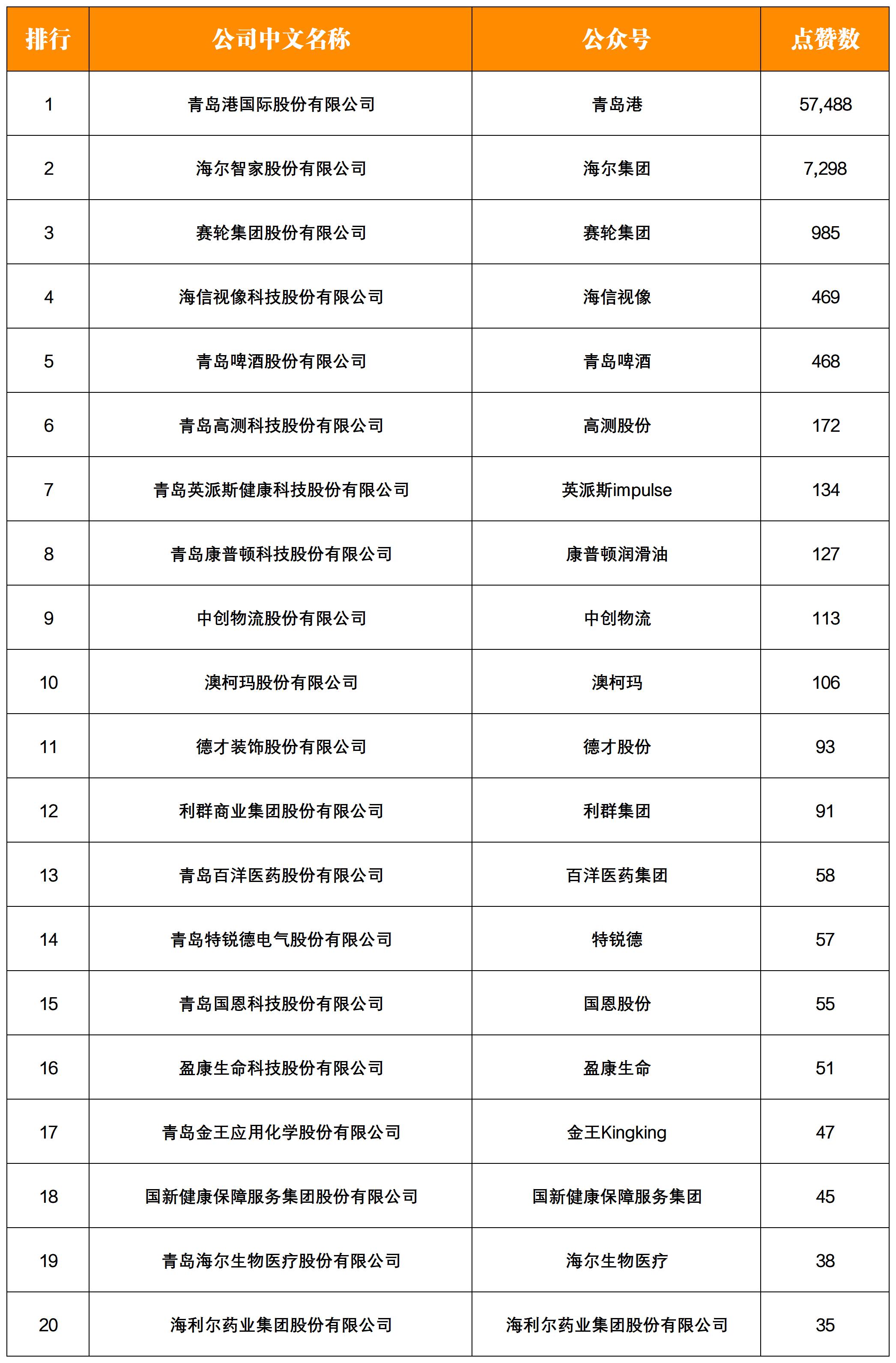 | 排行 | 公司中文名称 | 公众号 | 点赞数 |
|---|---|---|---|
| 1 | 青岛港国际股份有限公司 | 青岛港 | 57,488 |
| 2 | 海尔智家股份有限公司 | 海尔集团 | 7,298 |
| 3 | 赛轮集团股份有限公司 | 赛轮集团 | 985 |
| 4 | 海信视像科技股份有限公司 | 海信视像 | 469 |
| 5 | 青岛啤酒股份有限公司 | 青岛啤酒 | 468 |
| 6 | 青岛高测科技股份有限公司 | 高测股份 | 172 |
| 7 | 青岛英派斯健康科技股份有限公司 | 英派斯impulse | 134 |
| 8 | 青岛康普顿科技股份有限公司 | 康普顿润滑油 | 127 |
| 9 | 中创物流股份有限公司 | 中创物流 | 113 |
| 10 | 澳柯玛股份有限公司 | 澳柯玛 | 106 |
| 11 | 德才装饰股份有限公司 | 德才股份 | 93 |
| 12 | 利群商业集团股份有限公司 | 利群集团 | 91 |
| 13 | 青岛百洋医药股份有限公司 | 百洋医药集团 | 58 |
| 14 | 青岛特锐德电气股份有限公司 | 特锐德 | 57 |
| 15 | 青岛国恩科技股份有限公司 | 国恩股份 | 55 |
| 16 | 盈康生命科技股份有限公司 | 盈康生命 | 51 |
| 17 | 青岛金王应用化学股份有限公司 | 金王Kingking | 47 |
| 18 | 国新健康保障服务集团股份有限公司 | 国新健康保障服务集团 | 45 |
| 19 | 青岛海尔生物医疗股份有限公司 | 海尔生物医疗 | 38 |
| 20 | 海利尔药业集团股份有限公司 | 海利尔药业集团股份有限公司 | 35 |